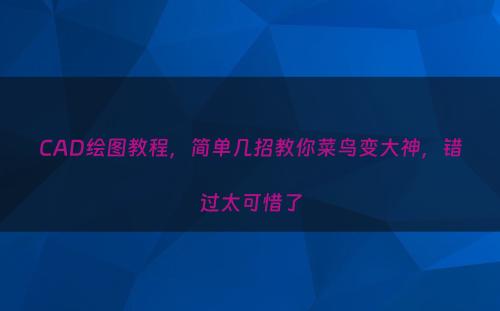 CAD绘图教程，简单几招教你菜鸟变大神，错过太可惜了